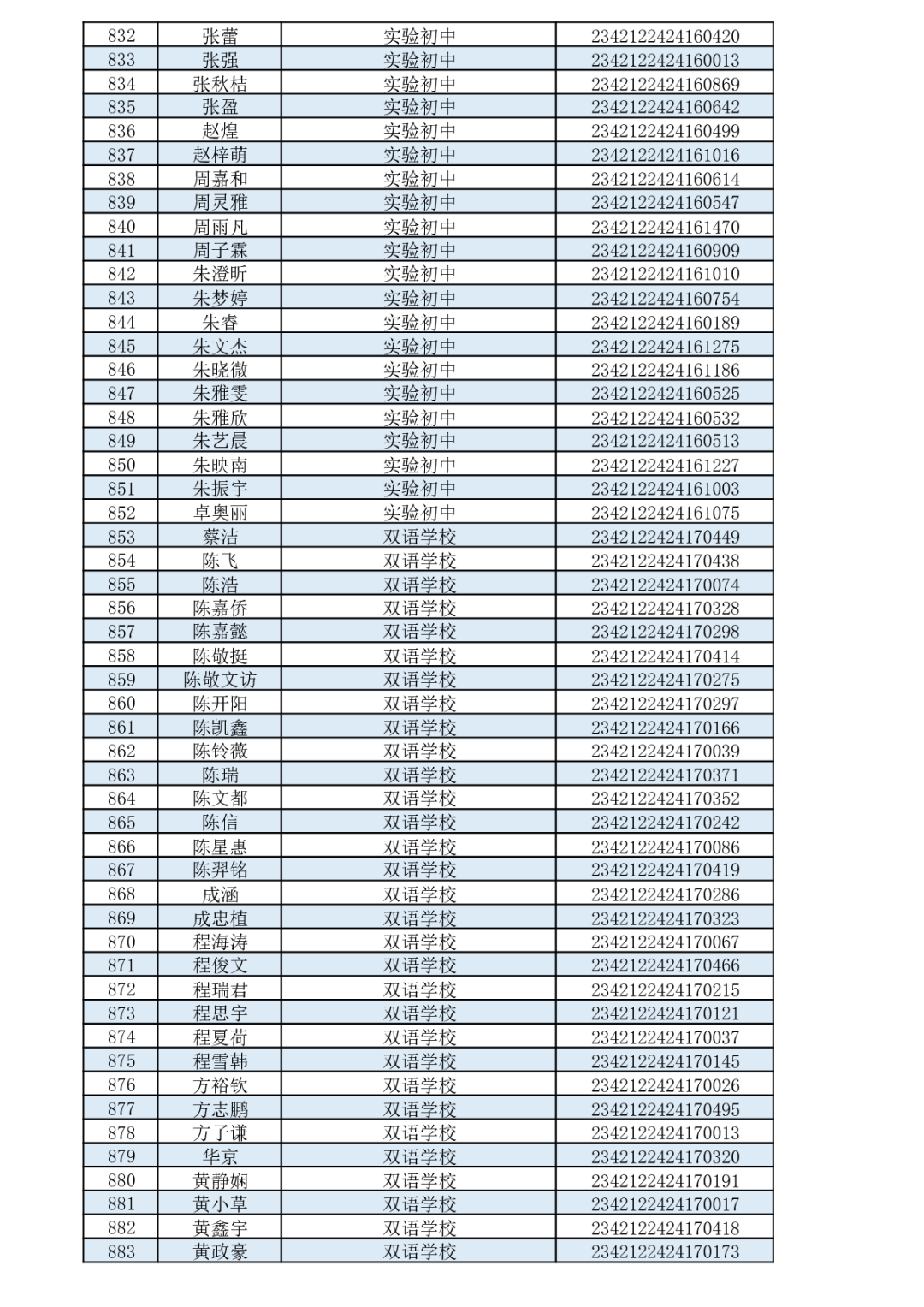 | 832 | 张蕾 | 实验初中 | 2342122424160420 |
|---|---|---|---|
| 833 | 张强 | 实验初中 | 2342122424160013 |
| 834 | 张秋桔 | 实验初中 | 2342122424160869 |
| 835 | 张盈 | 实验初中 | 2342122424160642 |
| 836 | 赵煌 | 实验初中 | 2342122424160499 |
| 837 | 赵梓萌 | 实验初中 | 2342122424161016 |
| 838 | 周嘉和 | 实验初中 | 2342122424160614 |
| 839 | 周灵雅 | 实验初中 | 2342122424160547 |
| 840 | 周雨凡 | 实验初中 | 2342122424161470 |
| 841 | 周子霖 | 实验初中 | 2342122424160909 |
| 842 | 朱澄昕 | 实验初中 | 2342122424161010 |
| 843 | 朱梦婷 | 实验初中 | 2342122424160754 |
| 844 | 朱睿 | 实验初中 | 2342122424160189 |
| 845 | 朱文杰 | 实验初中 | 2342122424161275 |
| 846 | 朱晓微 | 实验初中 | 2342122424161186 |
| 847 | 朱雅雯 | 实验初中 | 2342122424160525 |
| 848 | 朱雅欣 | 实验初中 | 2342122424160532 |
| 849 | 朱艺晨 | 实验初中 | 2342122424160513 |
| 850 | 朱映南 | 实验初中 | 2342122424161227 |
| 851 | 朱振宇 | 实验初中 | 2342122424161003 |
| 852 | 卓奥丽 | 实验初中 | 2342122424161075 |
| 853 | 蔡洁 | 双语学校 | 2342122424170449 |
| 854 | 陈飞 | 双语学校 | 2342122424170438 |
| 855 | 陈浩 | 双语学校 | 2342122424170074 |
| 856 | 陈嘉侨 | 双语学校 | 2342122424170328 |
| 857 | 陈嘉懿 | 双语学校 | 2342122424170298 |
| 858 | 陈敬挺 | 双语学校 | 2342122424170414 |
| 859 | 陈敬文访 | 双语学校 | 2342122424170275 |
| 860 | 陈开阳 | 双语学校 | 2342122424170297 |
| 861 | 陈凯鑫 | 双语学校 | 2342122424170166 |
| 862 | 陈铃薇 | 双语学校 | 2342122424170039 |
| 863 | 陈瑞 | 双语学校 | 2342122424170371 |
| 864 | 陈文都 | 双语学校 | 2342122424170352 |
| 865 | 陈信 | 双语学校 | 2342122424170242 |
| 866 | 陈星惠 | 双语学校 | 2342122424170086 |
| 867 | 陈羿铭 | 双语学校 | 2342122424170419 |
| 868 | 成涵 | 双语学校 | 2342122424170286 |
| 869 | 成忠植 | 双语学校 | 2342122424170323 |
| 870 | 程海涛 | 双语学校 | 2342122424170067 |
| 871 | 程俊文 | 双语学校 | 2342122424170466 |
| 872 | 程瑞君 | 双语学校 | 2342122424170215 |
| 873 | 程思宇 | 双语学校 | 2342122424170121 |
| 874 | 程夏荷 | 双语学校 | 2342122424170037 |
| 875 | 程雪韩 | 双语学校 | 2342122424170145 |
| 876 | 方裕钦 | 双语学校 | 2342122424170026 |
| 877 | 方志鹏 | 双语学校 | 2342122424170495 |
| 878 | 方子谦 | 双语学校 | 2342122424170013 |
| 879 | 华京 | 双语学校 | 2342122424170320 |
| 880 | 黄静娴 | 双语学校 | 2342122424170191 |
| 881 | 黄小草 | 双语学校 | 2342122424170017 |
| 882 | 黄鑫宇 | 双语学校 | 2342122424170418 |
| 883 | 黄政豪 | 双语学校 | 2342122424170173 |